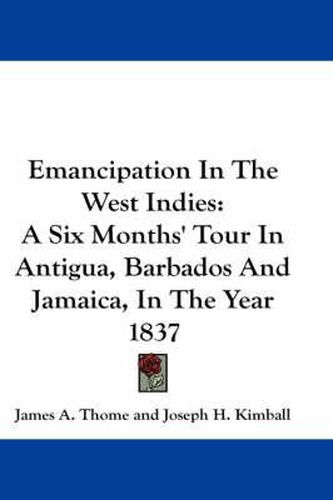 Emancipation In The West Indies:
A Six Months' Tour In Antigua, Barbados And Jamaica, In The Year 1837

James A. Thome and Joseph H. Kimball